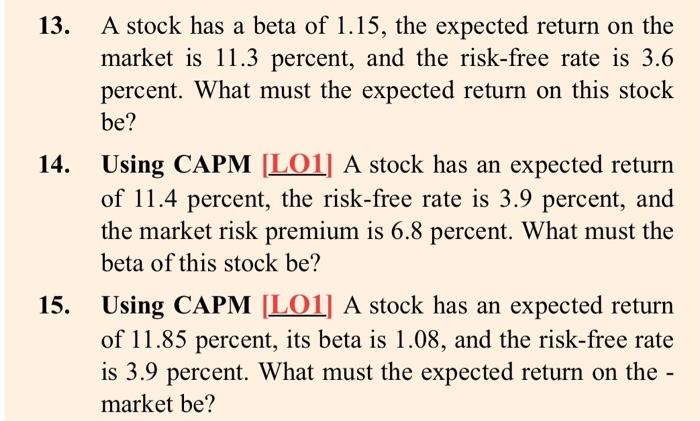 13. A stock has a beta of 1.15, the expected return on the market is 11.3 percent, and the risk-free rate is 3.6 percent. What must the expected return on this stock be?

14. Using CAPM [LO1] A stock has an expected return of 11.4 percent, the risk-free rate is 3.9 percent, and the market risk premium is 6.8 percent. What must the beta of this stock be?

15. Using CAPM [LO1] A stock has an expected return of 11.85 percent, its beta is 1.08, and the risk-free rate is 3.9 percent. What must the expected return on the - market be?